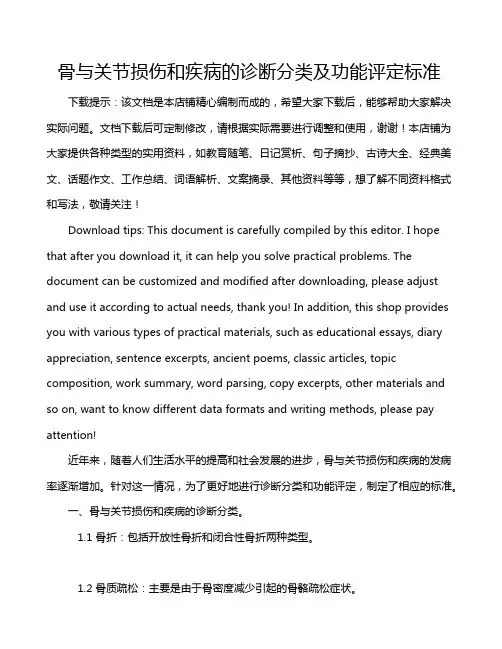 骨与关节损伤和疾病的诊断分类及功能评定标准

下载提示：该文档是本店铺精心编制而成的，希望大家下载后，能够帮助大家解决实际问题。文档下载后可定制修改，请根据实际需要进行调整和使用，谢谢！本店铺为大家提供各种类型的实用资料，如教育随笔、日记赏析、句子摘抄、古诗大全、经典美文、话题作文、工作总结、词语解析、文案摘录、其他资料等等，想了解不同资料格式和写法，敬请关注！

Download tips: This document is carefully compiled by this editor. I hope that after you download it, it can help you solve practical problems. The document can be customized and modified after downloading, please adjust and use it according to actual needs, thank you! In addition, this shop provides you with various types of practical materials, such as educational essays, diary appreciation, sentence excerpts, ancient poems, classic articles, topic composition, work summary, word parsing, copy excerpts, other materials and so on, want to know different data formats and writing methods, please pay attention!

近年来，随着人们生活水平的提高和社会发展的进步，骨与关节损伤和疾病的发病率逐渐增加。针对这一情况，为了更好地进行诊断分类和功能评定，制定了相应的标准。

一、骨与关节损伤和疾病的诊断分类。

1.1 骨折：包括开放性骨折和闭合性骨折两种类型。

1.2 骨质疏松：主要是由于骨密度减少引起的骨骼疏松症状。